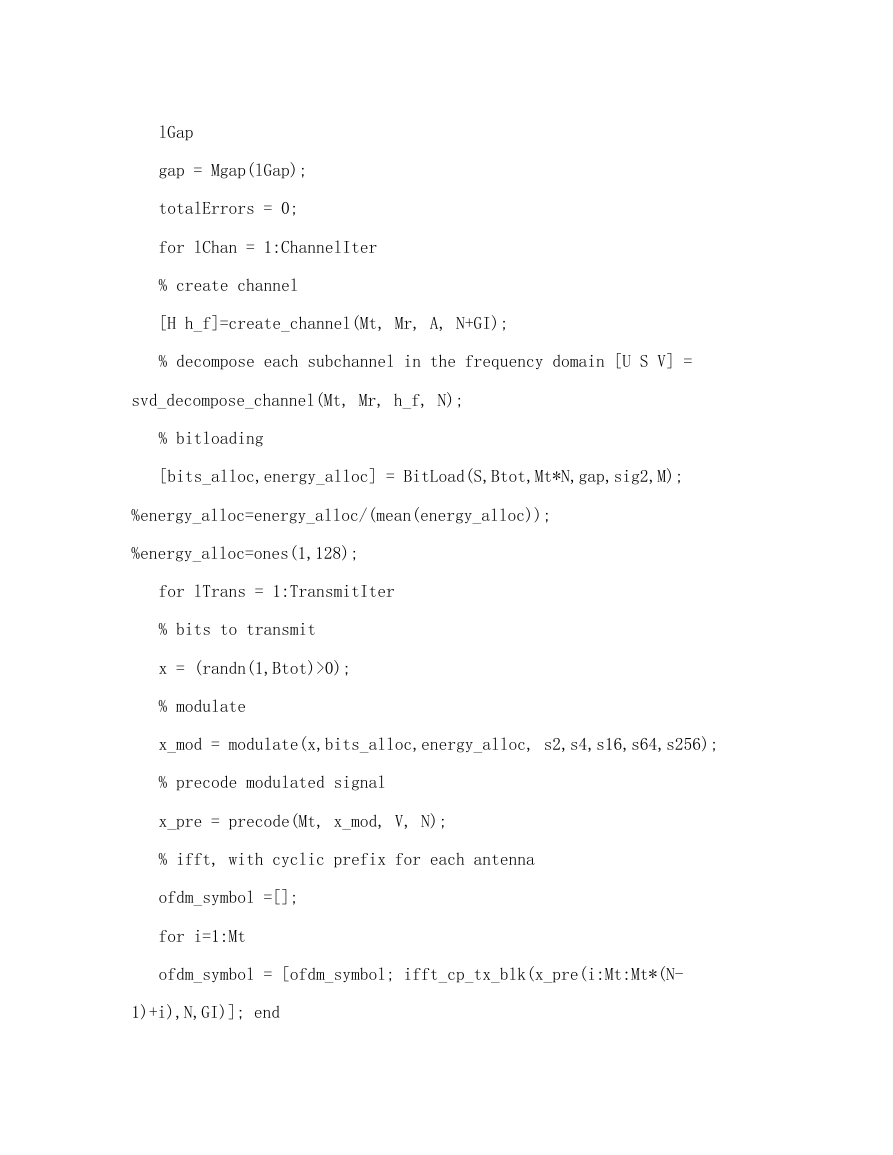 lGap

gap = Mgap(lGap);

totalErrors = 0;

for lChan = 1:ChannelIter

% create channel

[H h_f]=create_channel(Mt, Mr, A, N+GI);

% decompose each subchannel in the frequency domain [U S V] = svd_decompose_channel(Mt, Mr, h_f, N);

% bitloading

[bits_alloc,energy_alloc] = BitLoad(S,Btot,Mt*N,gap,sig2,M);

%energy_alloc=energy_alloc/(mean(energy_alloc));

%energy_alloc=ones(1,128);

for lTrans = 1:TransmitIter

% bits to transmit

x = (randn(1,Btot)>0);

% modulate

x_mod = modulate(x,bits_alloc,energy_alloc, s2,s4,s16,s64,s256);

% precode modulated signal

x_pre = precode(Mt, x_mod, V, N);

% ifft, with cyclic prefix for each antenna

ofdm_symbol =[];

for i=1:Mt

ofdm_symbol = [ofdm_symbol; ifft_cp_tx_blk(x_pre(i:Mt:Mt*(N-1)+i),N,GI)]; end